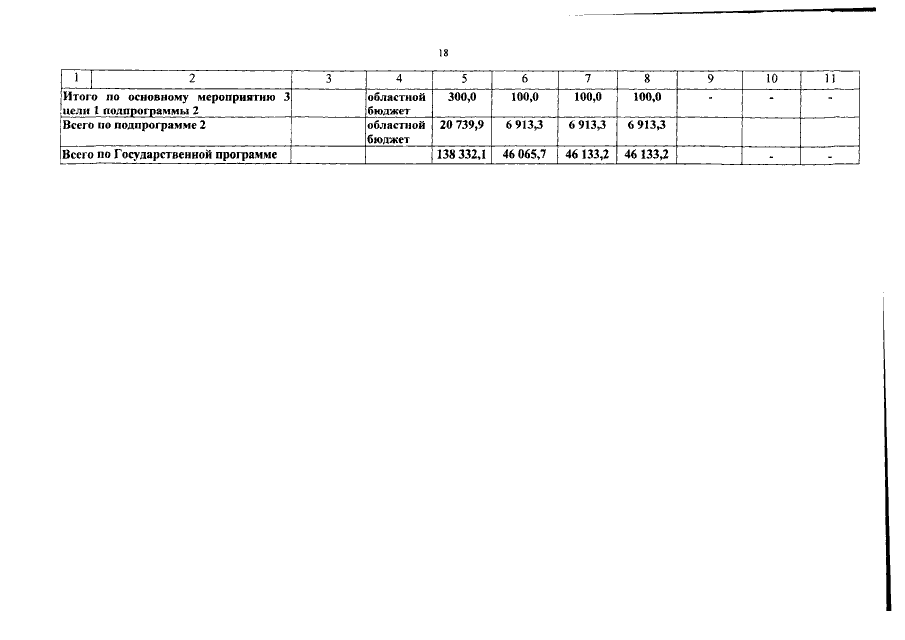 18

| 1 | 2 | 3 | 4 | 5 | 6 | 7 | 8 | 9 | 10 | 11 |
|---|---|---|---|---|---|---|---|---|---|---|
| Итого по основному мероприятию 3 цели 1 подпрограммы 2 | | | областной бюджет | 300,0 | 100,0 | 100,0 | 100,0 | - | - | - |
| Всего по подпрограмме 2 | | | областной бюджет | 20 739,9 | 6 913,3 | 6 913,3 | 6 913,3 | | | |
| Всего по Государственной программе | | | | 138 332,1 | 46 065,7 | 46 133,2 | 46 133,2 | | - | - |